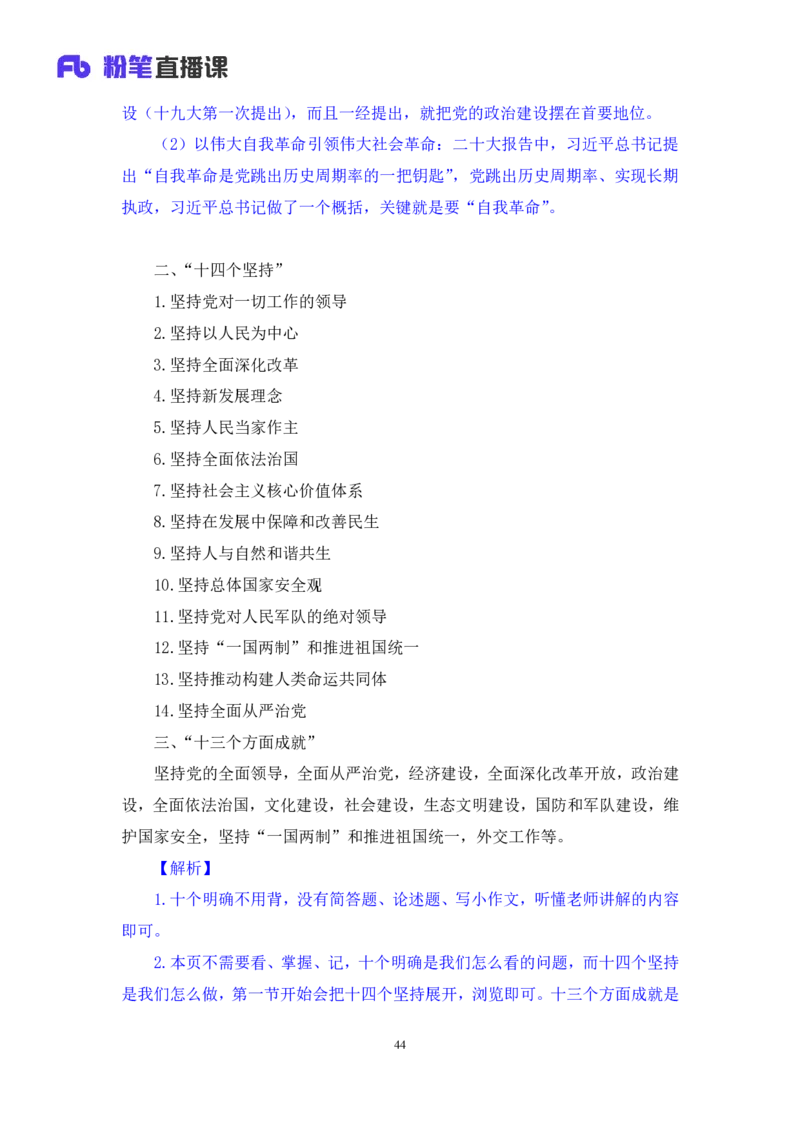 Fb 粉笔直播课

设（十九大第一次提出），而且一经提出，就把党的政治建设摆在首要地位。

（2）以伟大自我革命引领伟大社会革命：二十大报告中，习近平总书记提出“自我革命是党跳出历史周期率的一把钥匙”，党跳出历史周期率、实现长期执政，习近平总书记做了一个概括，关键就是要“自我革命”。

二、“十四个坚持”

1.坚持党对一切工作的领导

2.坚持以人民为中心

3.坚持全面深化改革

4.坚持新发展理念

5.坚持人民当家作主

6.坚持全面依法治国

7.坚持社会主义核心价值体系

8.坚持在发展中保障和改善民生

9.坚持人与自然和谐共生

10.坚持总体国家安全观

11.坚持党对人民军队的绝对领导

12.坚持“一国两制”和推进祖国统一

13.坚持推动构建人类命运共同体

14.坚持全面从严治党

三、“十三个方面成就”

坚持党的全面领导，全面从严治党，经济建设，全面深化改革开放，政治建设，全面依法治国，文化建设，社会建设，生态文明建设，国防和军队建设，维护国家安全，坚持“一国两制”和推进祖国统一，外交工作等。

【解析】

1.十个明确不用背，没有简答题、论述题、写小作文，听懂老师讲解的内容即可。

2.本页不需要看、掌握、记，十个明确是我们怎么看的问题，而十四个坚持是我们怎么做，第一节开始会把十四个坚持展开，浏览即可。十三个方面成就是

44